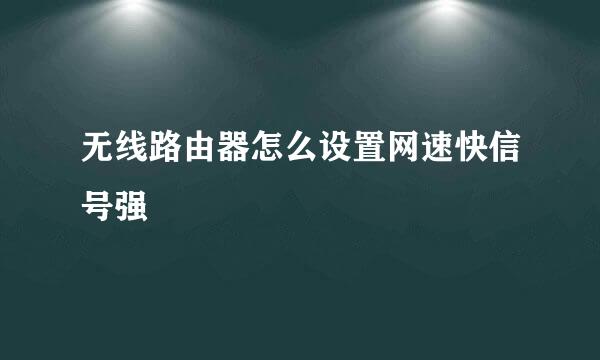 无线路由器怎么设置网速快信号强